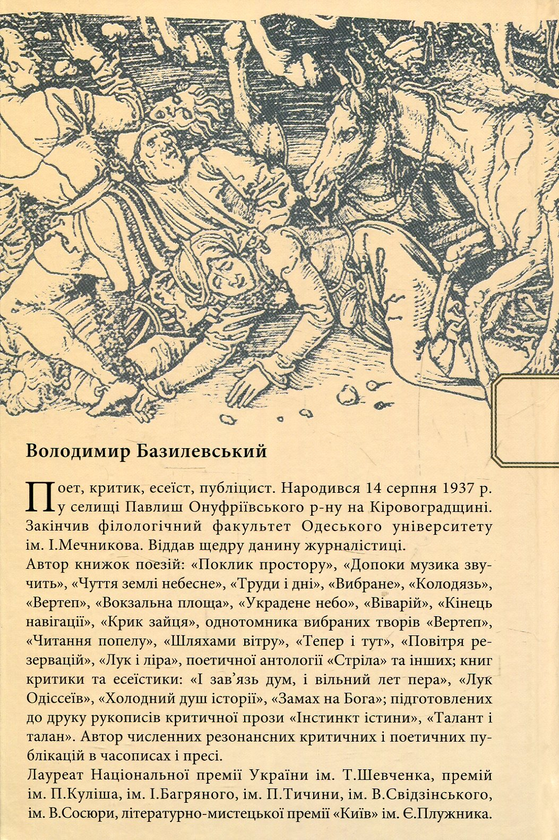 Володимир Базилевський

Поет, критик, есеїст, публіцист. Народився 14 серпня 1937 р. у селищі Павлиш Онуфріївського р-ну на Кіровоградщині. Закінчив філологічний факультет Одеського університету ім. І.Мечникова. Віддав щедру данину журналістиці.
Автор книжок поезій: «Поклик простору», «Допоки музика звучить», «Чуття землі небесне», «Труди і дні», «Вибране», «Колодязь», «Вертеп», «Вокзальна площа», «Украдене небо», «Віварій», «Кінець навігації», «Крик зайця», однотомника вибраних творів «Вертеп», «Читання попелу», «Шляхами вітру», «Тепер і тут», «Повітря резервацій», «Лук і ліра», поетичної антології «Стріла» та інших; книг критики та есеїстики: «І зав'язь дум, і вільний лет пера», «Лук Одіссеїв», «Холодний душ історії», «Замах на Бога»; підготовлених до друку рукописів критичної прози «Інстинкт істини», «Талант і талан». Автор численних резонансних критичних і поетичних публікацій в часописах і пресі.
Лауреат Національної премії України ім. Т.Шевченка, премій ім. П.Куліша, ім. І.Багряного, ім. П.Тичини, ім. В.Свідзінського, ім. В.Сосюри, літературно-мистецької премії «Київ» ім. Є.Плужника.